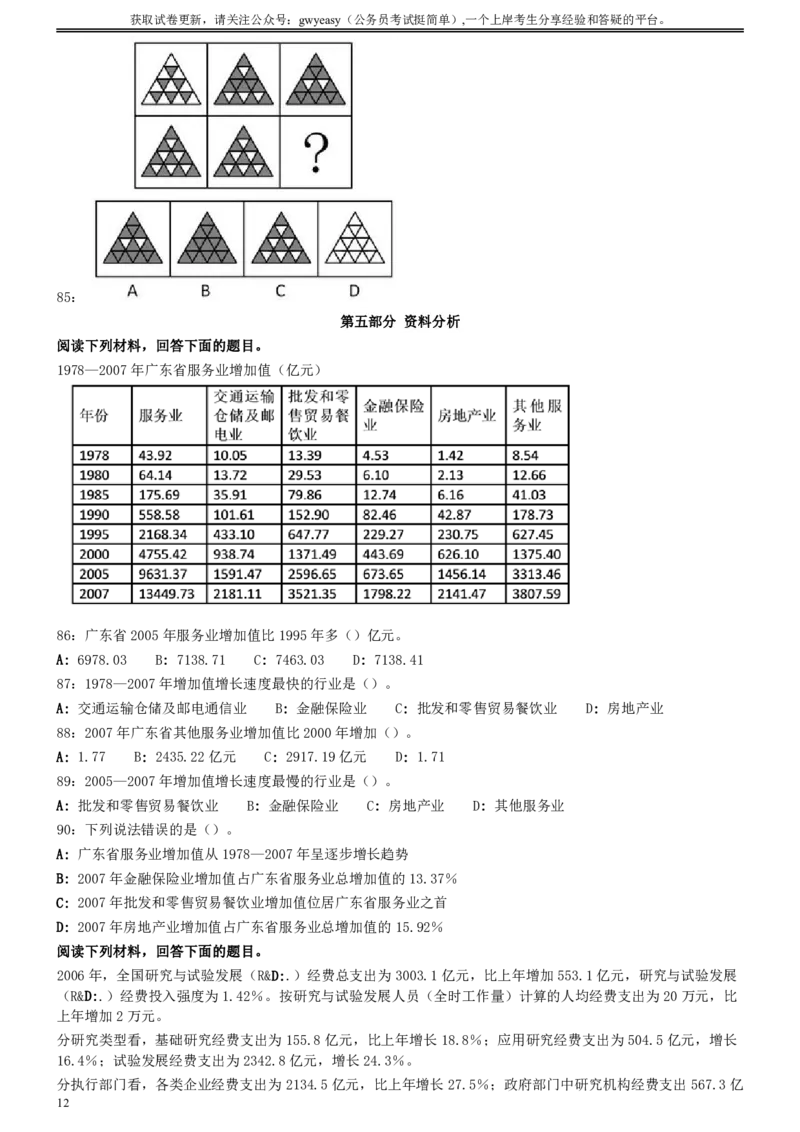 获取试卷更新，请关注公众号：gwyeasy（公务员考试挺简单）,一个上岸考生分享经验和答疑的平台。

?

A B C D

85：

第五部分 资料分析

阅读下列材料，回答下面的题目。

1978—2007年广东省服务业增加值（亿元）

| 年份 | 服务业 | 交通运输仓储及邮电业 | 批发和零售贸易餐饮业 | 金融保险业 | 房地产业 | 其他服务业 |
|---|---|---|---|---|---|---|
| 1978 | 43.92 | 10.05 | 13.39 | 4.53 | 1.42 | 8.54 |
| 1980 | 64.14 | 13.72 | 29.53 | 6.10 | 2.13 | 12.66 |
| 1985 | 175.69 | 35.91 | 79.86 | 12.74 | 6.16 | 41.03 |
| 1990 | 558.58 | 101.61 | 152.90 | 82.46 | 42.87 | 178.73 |
| 1995 | 2168.34 | 433.10 | 647.77 | 229.27 | 230.75 | 627.45 |
| 2000 | 4755.42 | 938.74 | 1371.49 | 443.69 | 626.10 | 1375.40 |
| 2005 | 9631.37 | 1591.47 | 2596.65 | 673.65 | 1456.14 | 3313.46 |
| 2007 | 13449.73 | 2181.11 | 3521.35 | 1798.22 | 2141.47 | 3807.59 |

86：广东省2005年服务业增加值比1995年多（）亿元。

A：6978.03 B：7138.71 C：7463.03 D：7138.41

87：1978—2007年增加值增长速度最快的行业是（）。

A：交通运输仓储及邮电通信业 B：金融保险业 C：批发和零售贸易餐饮业 D：房地产业

88：2007年广东省其他服务业增加值比2000年增加（）。

A：1.77 B：2435.22亿元 C：2917.19亿元 D：1.71

89：2005—2007年增加值增长速度最慢的行业是（）。

A：批发和零售贸易餐饮业 B：金融保险业 C：房地产业 D：其他服务业

90：下列说法错误的是（）。

A：广东省服务业增加值从1978—2007年呈逐步增长趋势

B：2007年金融保险业增加值占广东省服务业总增加值的13.37%

C：2007年批发和零售贸易餐饮业增加值位居广东省服务业之首

D：2007年房地产业增加值占广东省服务业总增加值的15.92%

阅读下列材料，回答下面的题目。

2006年，全国研究与试验发展（R&D:.）经费总支出为3003.1亿元，比上年增加553.1亿元，研究与试验发展（R&D:.）经费投入强度为1.42%。按研究与试验发展人员（全时工作量）计算的人均经费支出为20万元，比上年增加2万元。

分研究类型看，基础研究经费支出为155.8亿元，比上年增长18.8%；应用研究经费支出为504.5亿元，增长16.4%；试验发展经费支出为2342.8亿元，增长24.3%。

分执行部门看，各类企业经费支出为2134.5亿元，比上年增长27.5%；政府部门中研究机构经费支出567.3亿

12